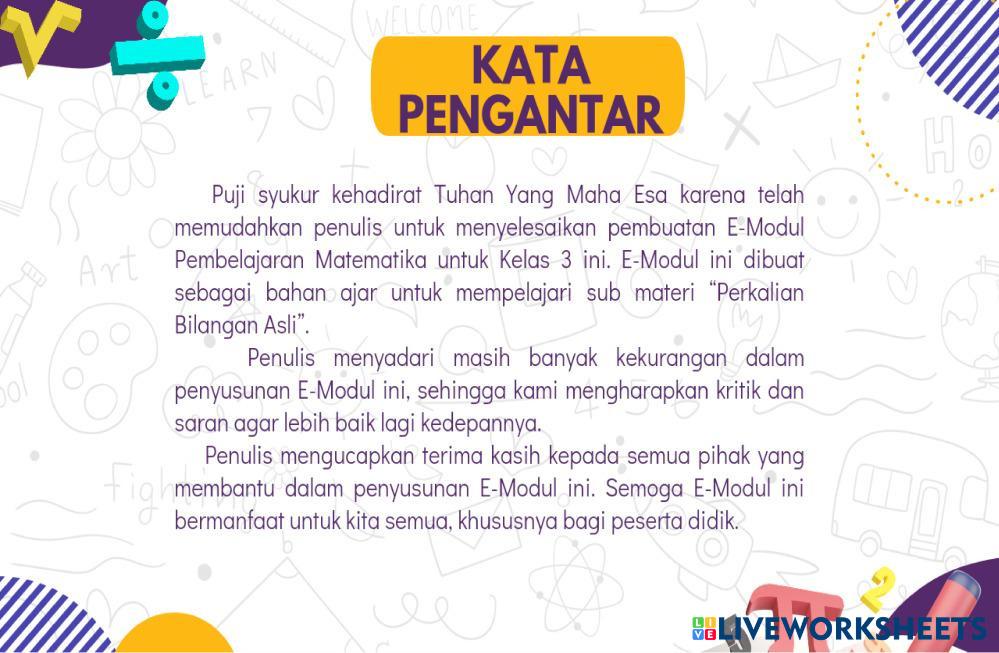 KATA PENGANTAR

Puji syukur kehadirat Tuhan Yang Maha Esa karena telah memudahkan penulis untuk menyelesaikan pembuatan E-Modul Pembelajaran Matematika untuk Kelas 3 ini. E-Modul ini dibuat sebagai bahan ajar untuk mempelajari sub materi "Perkalian Bilangan Asli".

Penulis menyadari masih banyak kekurangan dalam penyusunan E-Modul ini, sehingga kami mengharapkan kritik dan saran agar lebih baik lagi kedepannya.

Penulis mengucapkan terima kasih kepada semua pihak yang membantu dalam penyusunan E-Modul ini. Semoga E-Modul ini bermanfaat untuk kita semua, khususnya bagi peserta didik.

LIVEWORKSHEETS